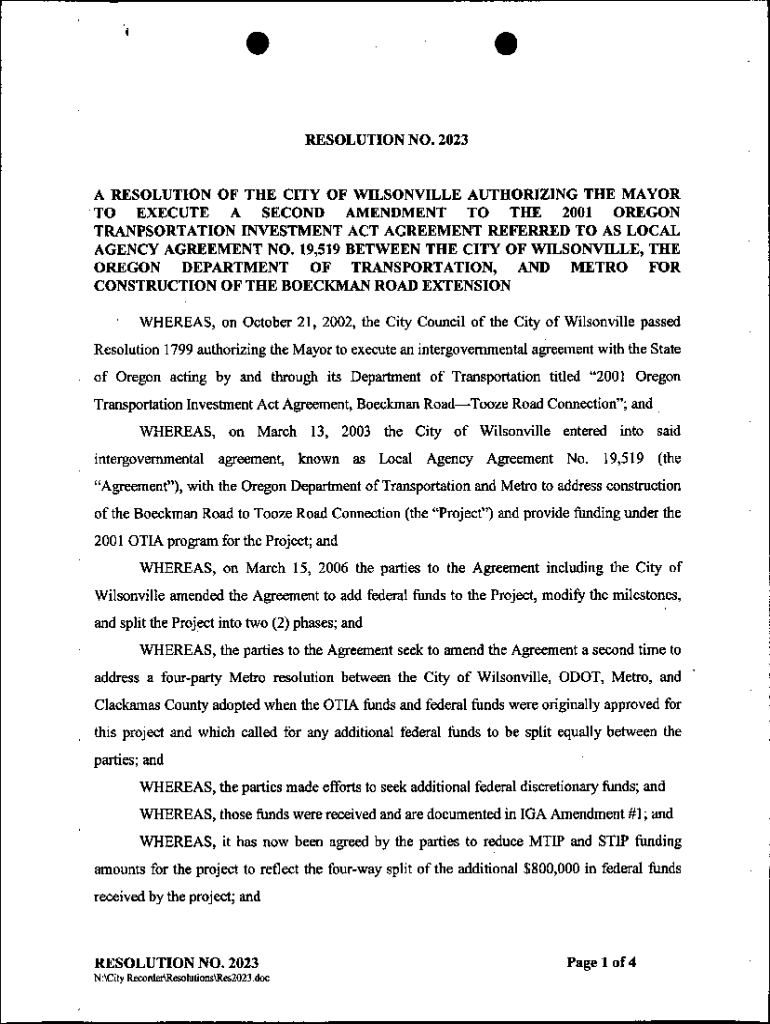 RESOLUTION NO. 2023

A RESOLUTION OF THE CITY OF WILSONVILLE AUTHORIZING THE MAYOR TO EXECUTE A SECOND AMENDMENT TO THE 2001 OREGON TRANPSORTATION INVESTMENT ACT AGREEMENT REFERRED TO AS LOCAL AGENCY AGREEMENT NO. 19,519 BETWEEN THE CITY OF WILSONVILLE, THE OREGON DEPARTMENT OF TRANSPORTATION, AND METRO FOR CONSTRUCTION OF THE BOECKMAN ROAD EXTENSION

WHEREAS, on October 21, 2002, the City Council of the City of Wilsonville passed Resolution 1799 authorizing the Mayor to execute an intergovernmental agreement with the State of Oregon acting by and through its Department of Transportation titled "2001 Oregon Transportation Investment Act Agreement, Boeckman Road—Tooze Road Connection"; and

WHEREAS, on March 13, 2003 the City of Wilsonville entered into said intergovernmental agreement, known as Local Agency Agreement No. 19,519 (the "Agreement"), with the Oregon Department of Transportation and Metro to address construction of the Boeckman Road to Tooze Road Connection (the "Project") and provide funding under the 2001 OTIA program for the Project; and

WHEREAS, on March 15, 2006 the parties to the Agreement including the City of Wilsonville amended the Agreement to add federal funds to the Project, modify the milestones, and split the Project into two (2) phases; and

WHEREAS, the parties to the Agreement seek to amend the Agreement a second time to address a four-party Metro resolution between the City of Wilsonville, ODOT, Metro, and Clackamas County adopted when the OTIA funds and federal funds were originally approved for this project and which called for any additional federal funds to be split equally between the parties; and

WHEREAS, the parties made efforts to seek additional federal discretionary funds; and

WHEREAS, those funds were received and are documented in IGA Amendment #1; and

WHEREAS, it has now been agreed by the parties to reduce MTIP and STIP funding amounts for the project to reflect the four-way split of the additional $800,000 in federal funds received by the project; and

RESOLUTION NO. 2023
N:\City Recorder\Resolutions\Res2023.doc

Page 1 of 4